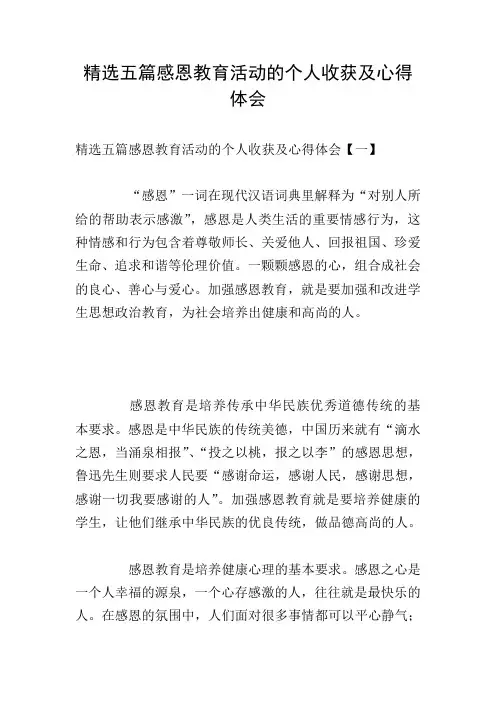 精选五篇感恩教育活动的个人收获及心得体会

精选五篇感恩教育活动的个人收获及心得体会【一】

“感恩”一词在现代汉语词典里解释为“对别人所给的帮助表示感激”，感恩是人类生活的重要情感行为，这种情感和行为包含着尊敬师长、关爱他人、回报祖国、珍爱生命、追求和谐等伦理价值。一颗颗感恩的心，组合成社会的良心、善心与爱心。加强感恩教育，就是要加强和改进学生思想政治教育，为社会培养出健康和高尚的人。

感恩教育是培养传承中华民族优秀道德传统的基本要求。感恩是中华民族的传统美德，中国历来就有“滴水之恩，当涌泉相报”、“投之以桃，报之以李”的感恩思想，鲁迅先生则要求人民要“感谢命运，感谢人民，感谢思想，感谢一切我要感谢的人”。加强感恩教育就是要培养健康的学生，让他们继承中华民族的优良传统，做品德高尚的人。

感恩教育是培养健康心理的基本要求。感恩之心是一个人幸福的源泉，一个心存感激的人，往往就是最快乐的人。在感恩的氛围中，人们面对很多事情都可以平心静气；